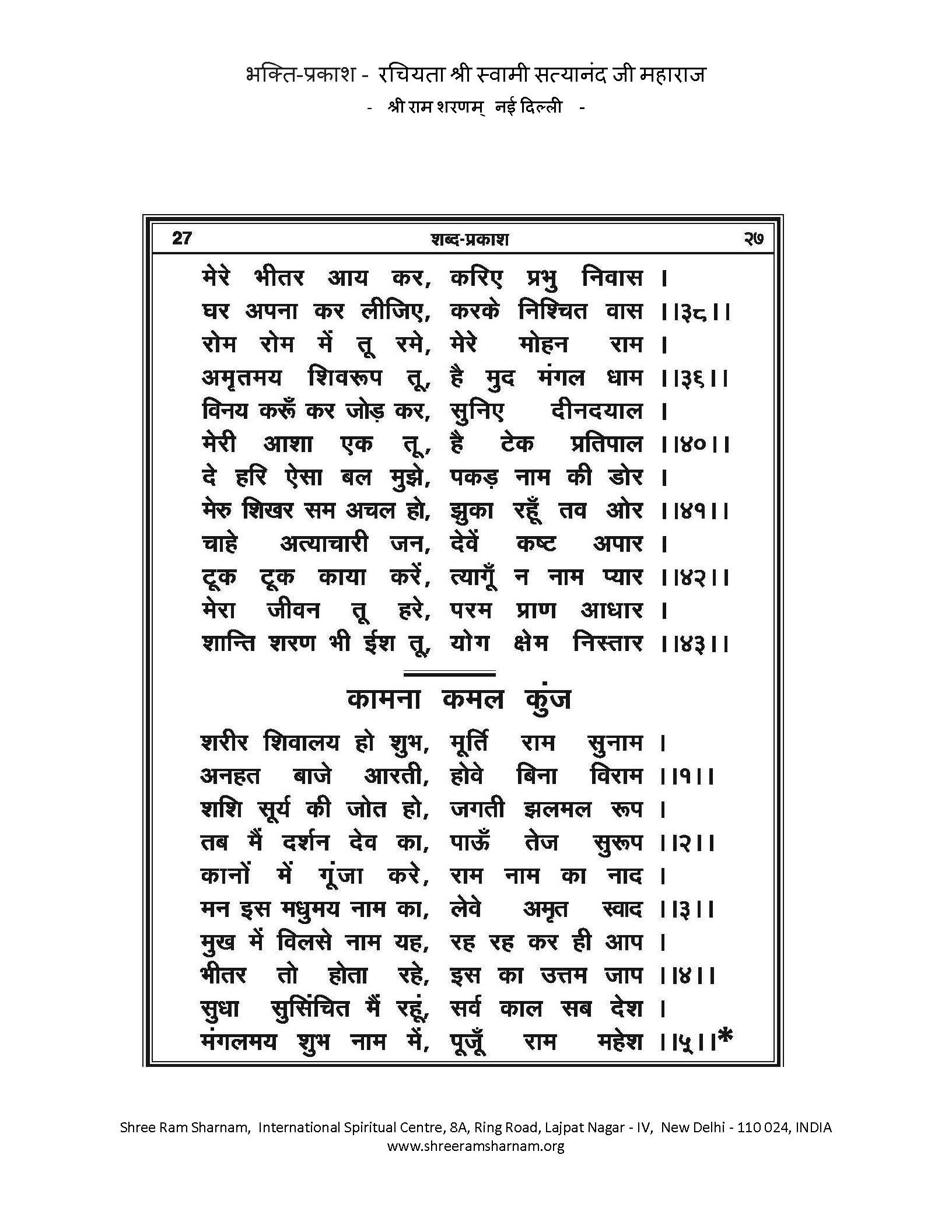 भक्ति-प्रकाश - रचियता श्री स्वामी सत्यानंद जी महाराज
- श्री राम शरणम् नई दिल्ली -

27 शब्द-प्रकाश २७

मेरे भीतर आय कर, करिए प्रभु निवास ।
घर अपना कर लीजिए, करके निश्चित वास ।।३८।।
रोम रोम में तू रमे, मेरे मोहन राम ।
अमृतमय शिवरूप तू, है मुद मंगल धाम ।।३६।।
विनय करूँ कर जोड़ कर, सुनिए दीनदयाल ।
मेरी आशा एक तू, है टेक प्रतिपाल ।।४०।।
दे हरि ऐसा बल मुझे, पकड़ नाम की डोर ।
मेरु शिखर सम अचल हो, झुका रहूँ तव ओर ।।४१।।
चाहे अत्याचारी जन, देवें कष्ट अपार ।
टूक टूक काया करें, त्यागूँ न नाम प्यार ।।४२।।
मेरा जीवन तू हरे, परम प्राण आधार ।
शान्ति शरण भी ईश तू, योग क्षेम निस्तार ।।४३।।

कामना कमल कुंज

शरीर शिवालय हो शुभ, मूर्ति राम सुनाम ।
अनहत बाजे आरती, होवे बिना विराम ।।१।।
शशि सूर्य की जोत हो, जगती झलमल रूप ।
तब मैं दर्शन देव का, पाऊँ तेज सुरूप ।।२।।
कानों में गूंजा करे, राम नाम का नाद ।
मन इस मधुमय नाम का, लेवे अमृत स्वाद ।।३।।
मुख में विलसे नाम यह, रह रह कर ही आप ।
भीतर तो होता रहे, इस का उत्तम जाप ।।४।।
सुधा सुसिंचित मैं रहूं, सर्व काल सब देश ।
मंगलमय शुभ नाम में, पूजूँ राम महेश ।।५।।*

Shree Ram Sharnam, International Spiritual Centre, 8A, Ring Road, Lajpat Nagar - IV, New Delhi - 110 024, INDIA
www.shreeramsharnam.org